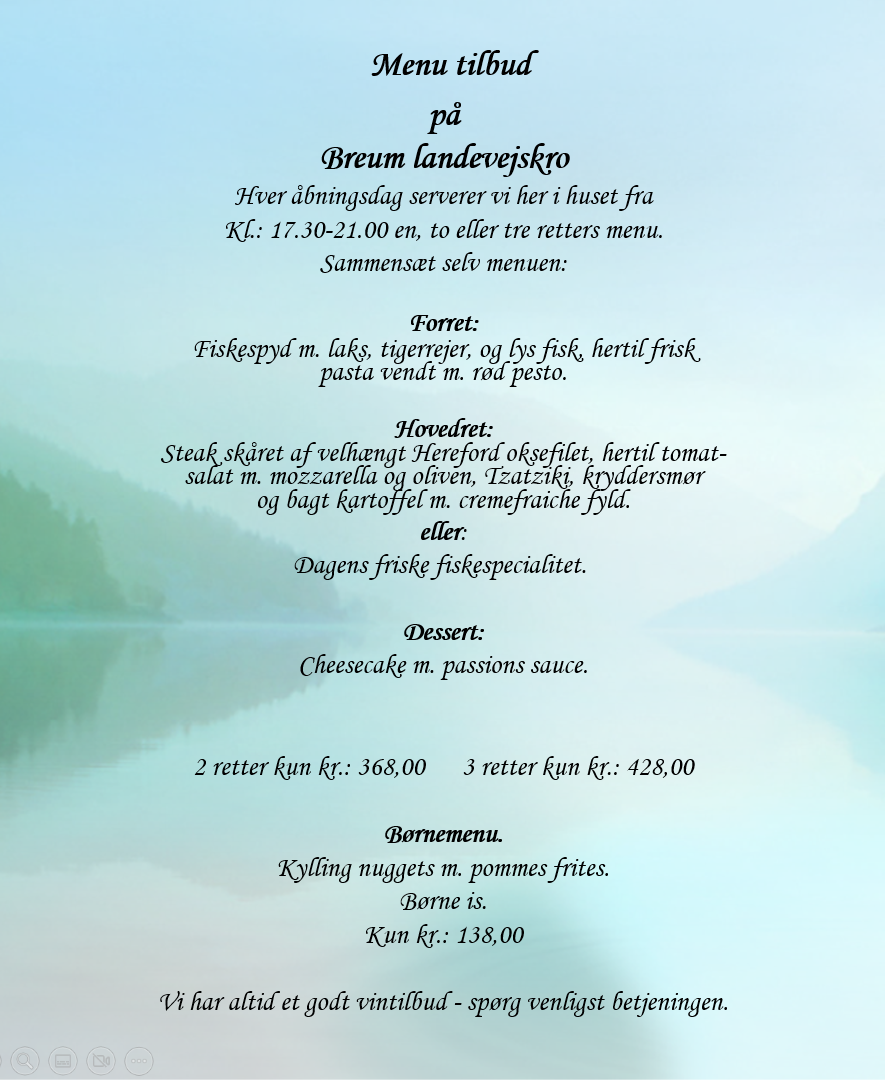 Menu tilbud
på
Breum landevejskro

Hver åbningsdag serverer vi her i huset fra
Kl.: 17.30-21.00 en, to eller tre retters menu.
Sammensæt selv menuen:

Forret:
Fiskespyd m. laks, tigerrejer, og lys fisk, hertil frisk pasta vendt m. rød pesto.

Hovedret:
Steak skåret af velhængt Hereford oksefilet, hertil tomatsalat m. mozzarella og oliven, Tzatziki, kryddersmør og bagt kartoffel m. cremefraiche fyld.
eller:
Dagens friske fiskespecialitet.

Dessert:
Cheesecake m. passions sauce.

2 retter kun kr.: 368,00 3 retter kun kr.: 428,00

Børnemenu.
Kylling nuggets m. pommes frites.
Børne is.
Kun kr.: 138,00

Vi har altid et godt vintilbud - spørg venligst betjeningen.